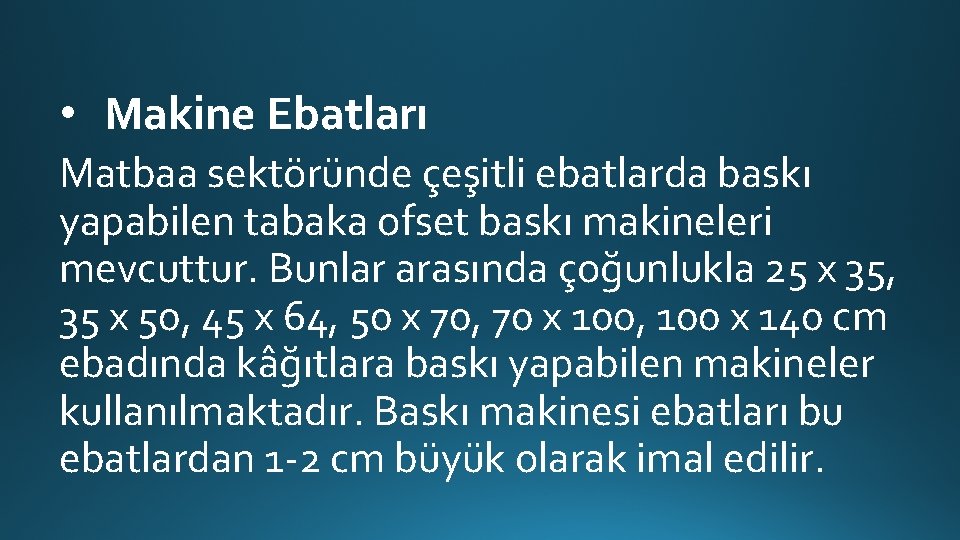 • Makine Ebatları

Matbaa sektöründe çeşitli ebatlarda baskı yapabilen tabaka ofset baskı makineleri mevcuttur. Bunlar arasında çoğunlukla 25 x 35, 35 x 50, 45 x 64, 50 x 70, 70 x 100, 100 x 140 cm ebadında kâğıtlara baskı yapabilen makineler kullanılmaktadır. Baskı makinesi ebatları bu ebatlardan 1-2 cm büyük olarak imal edilir.